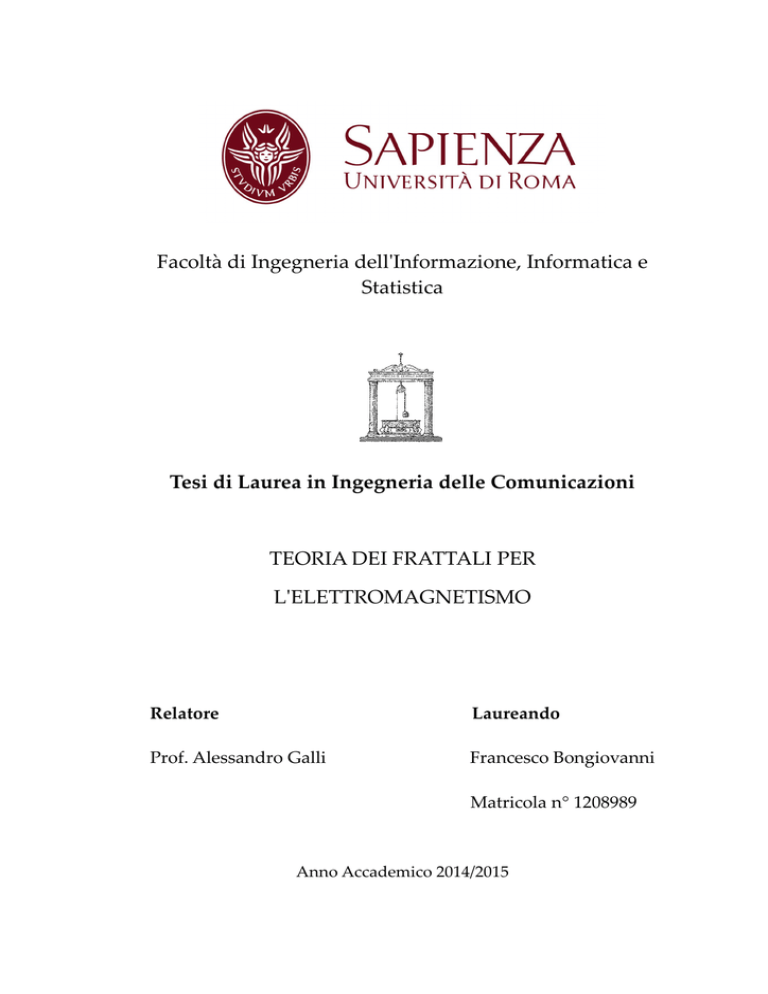 STVDIVM VRBIS

SAPIENZA
UNIVERSITÀ DI ROMA

Facoltà di Ingegneria dell'Informazione, Informatica e Statistica

Tesi di Laurea in Ingegneria delle Comunicazioni

TEORIA DEI FRATTALI PER L'ELETTROMAGNETISMO

Relatore

Prof. Alessandro Galli

Laureando

Francesco Bongiovanni

Matricola n° 1208989

Anno Accademico 2014/2015